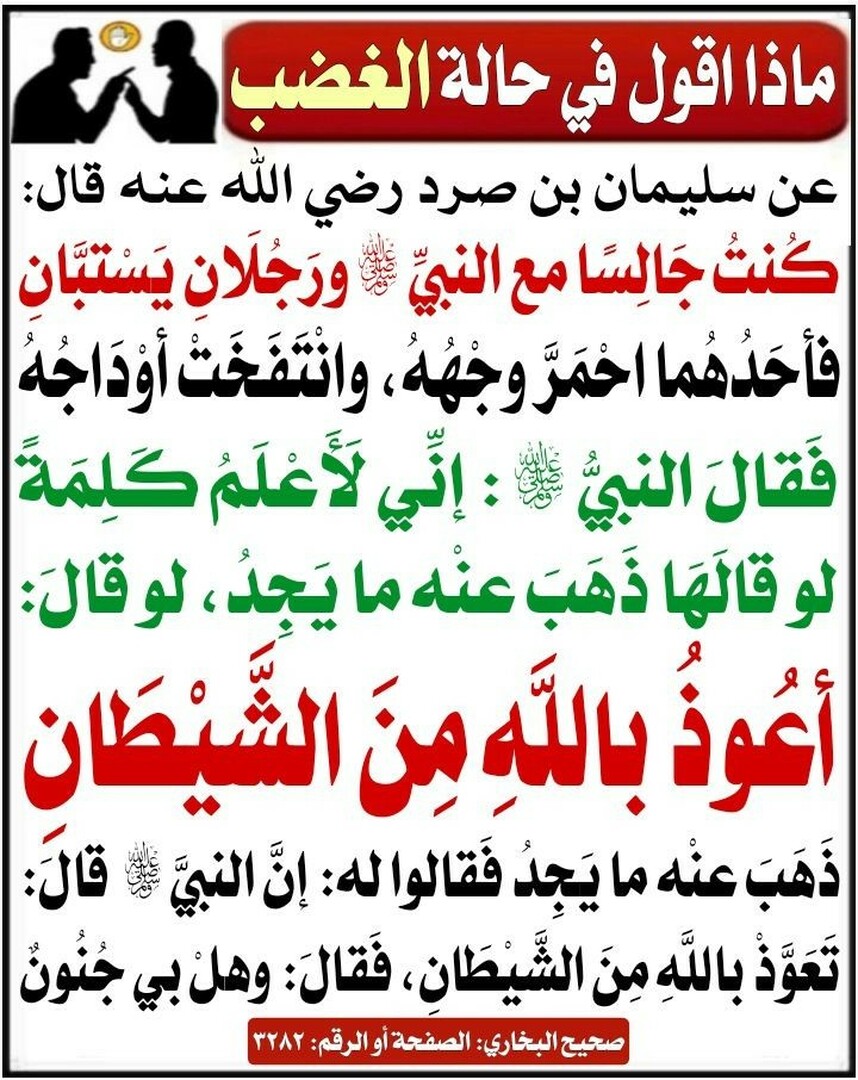 ماذا اقول في حالة الغضب

عن سليمان بن صرد رضي الله عنه قال:
كُنتُ جَالِسًا مع النبيِّ ﷺ ورَجُلَانِ يَسْتَبَّانِ فأحَدُهُما احْمَرَّ وجْهُهُ، وانْتَفَخَتْ أوْدَاجُهُ فَقالَ النبيُّ ﷺ : إنِّي لَأَعْلَمُ كَلِمَةً لو قالَهَا ذَهَبَ عنْه ما يَجِدُ، لو قالَ:
أعُوذُ باللَّهِ مِنَ الشَّيْطَانِ
ذَهَبَ عنْه ما يَجِدُ فَقالوا له: إنَّ النبيَّ ﷺ قالَ: تَعَوَّذْ باللَّهِ مِنَ الشَّيْطَانِ، فَقالَ: وهلْ بي جُنُونٌ

صحيح البخاري: الصفحة أو الرقم: ٣٢٨٢